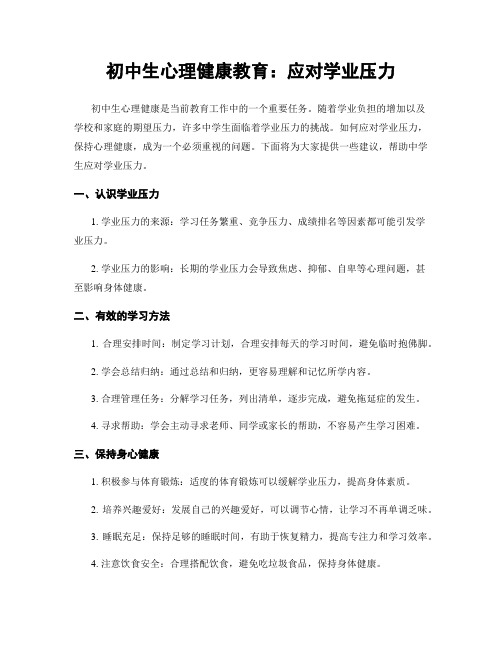 初中生心理健康教育：应对学业压力

初中生心理健康是当前教育工作中的一个重要任务。随着学业负担的增加以及学校和家庭的期望压力，许多中学生面临着学业压力的挑战。如何应对学业压力，保持心理健康，成为一个必须重视的问题。下面将为大家提供一些建议，帮助中学生应对学业压力。

一、认识学业压力

1. 学业压力的来源：学习任务繁重、竞争压力、成绩排名等因素都可能引发学业压力。

2. 学业压力的影响：长期的学业压力会导致焦虑、抑郁、自卑等心理问题，甚至影响身体健康。

二、有效的学习方法

1. 合理安排时间：制定学习计划，合理安排每天的学习时间，避免临时抱佛脚。

2. 学会总结归纳：通过总结和归纳，更容易理解和记忆所学内容。

3. 合理管理任务：分解学习任务，列出清单，逐步完成，避免拖延症的发生。

4. 寻求帮助：学会主动寻求老师、同学或家长的帮助，不容易产生学习困难。

三、保持身心健康

1. 积极参与体育锻炼：适度的体育锻炼可以缓解学业压力，提高身体素质。

2. 培养兴趣爱好：发展自己的兴趣爱好，可以调节心情，让学习不再单调乏味。

3. 睡眠充足：保持足够的睡眠时间，有助于恢复精力，提高专注力和学习效率。

4. 注意饮食安全：合理搭配饮食，避免吃垃圾食品，保持身体健康。